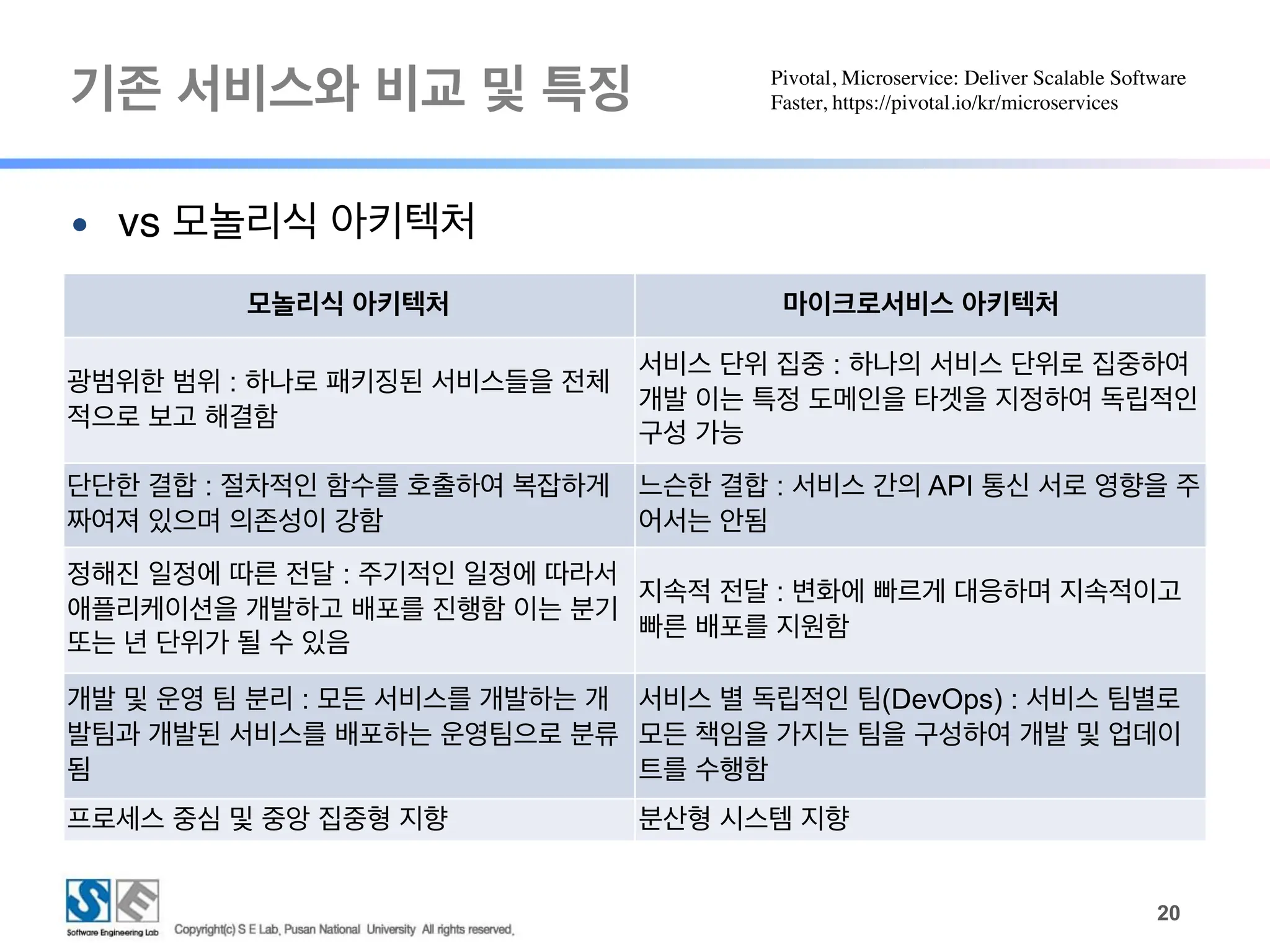 기존 서비스와 비교 및 특징

Pivotal, Microservice: Deliver Scalable Software Faster, https://pivotal.io/kr/microservices

• vs 모놀리식 아키텍처

| 모놀리식 아키텍처 | 마이크로서비스 아키텍처 |
|---|---|
| 광범위한 범위 : 하나로 패키징된 서비스들을 전체적으로 보고 해결함 | 서비스 단위 집중 : 하나의 서비스 단위로 집중하여 개발 이는 특정 도메인을 타겟을 지정하여 독립적인 구성 가능 |
| 단단한 결합 : 절차적인 함수를 호출하여 복잡하게 짜여져 있으며 의존성이 강함 | 느슨한 결합 : 서비스 간의 API 통신 서로 영향을 주어서는 안됨 |
| 정해진 일정에 따른 전달 : 주기적인 일정에 따라서 애플리케이션을 개발하고 배포를 진행함 이는 분기 또는 년 단위가 될 수 있음 | 지속적 전달 : 변화에 빠르게 대응하며 지속적이고 빠른 배포를 지원함 |
| 개발 및 운영 팀 분리 : 모든 서비스를 개발하는 개발팀과 개발된 서비스를 배포하는 운영팀으로 분류됨 | 서비스 별 독립적인 팀(DevOps) : 서비스 팀별로 모든 책임을 가지는 팀을 구성하여 개발 및 업데이트를 수행함 |
| 프로세스 중심 및 중앙 집중형 지향 | 분산형 시스템 지향 |

Software Engineering Lab

Copyright(c) S E Lab, Pusan National University All rights reserved.

20